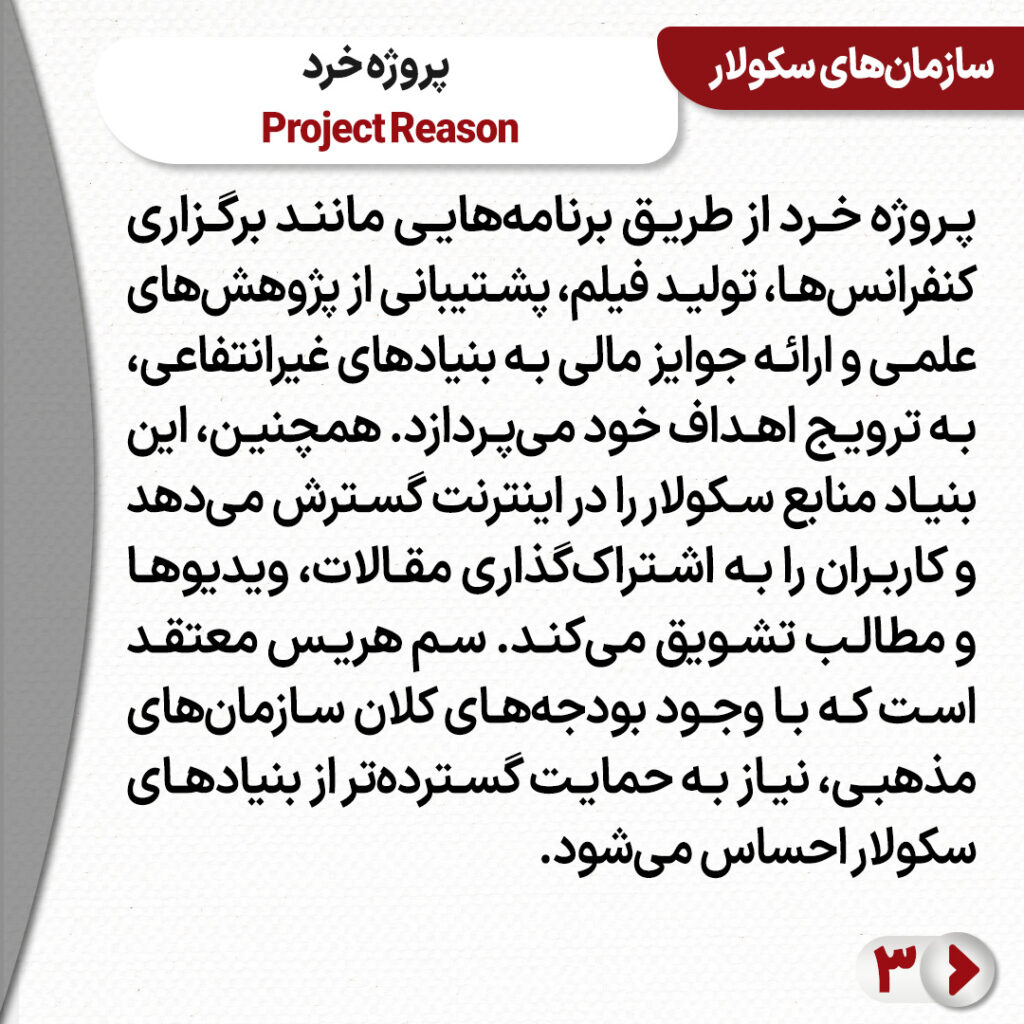 سازمان‌های سکولار

پروژه خرد
Project Reason

پروژه خرد از طریق برنامه‌هایی مانند برگزاری کنفرانس‌ها، تولید فیلم، پشتیبانی از پژوهش‌های علمی و ارائه جوایز مالی به بنیادهای غیرانتفاعی، به ترویج اهداف خود می‌پردازد. همچنین، این بنیاد منابع سکولار را در اینترنت گسترش می‌دهد و کاربران را به اشتراک‌گذاری مقالات، ویدیوها و مطالب تشویق می‌کند. سم هریس معتقد است که با وجود بودجه‌های کلان سازمان‌های مذهبی، نیاز به حمایت گسترده‌تر از بنیادهای سکولار احساس می‌شود.

۳